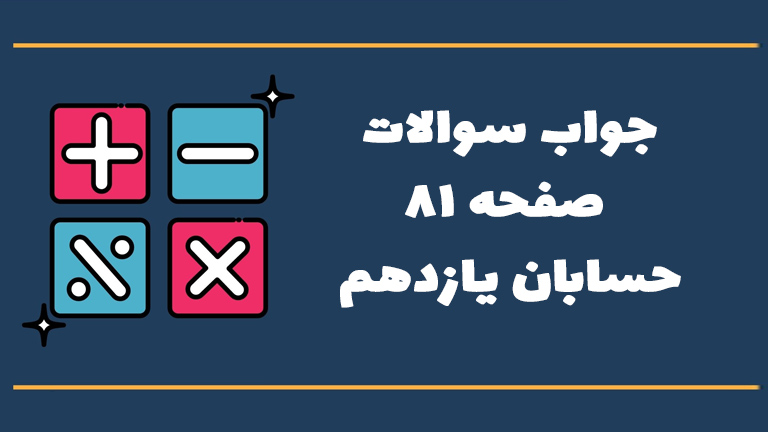 جواب سوالات
صفحه ۸۱
حسابان یازدهم